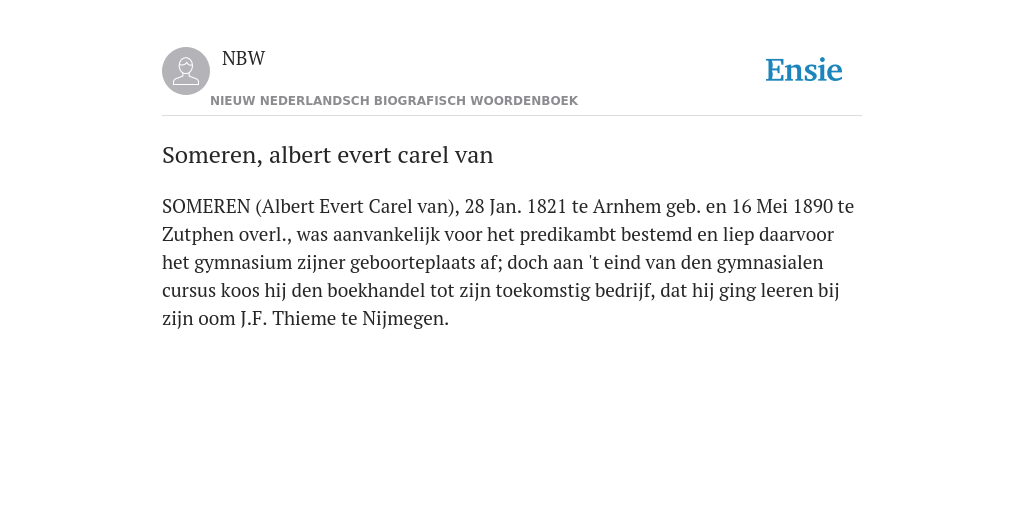 NBW

Ensie

NIEUW NEDERLANDSCH BIOGRAFISCH WOORDENBOEK

Someren, albert evert carel van

SOMEREN (Albert Evert Carel van), 28 Jan. 1821 te Arnhem geb. en 16 Mei 1890 te Zutphen overl., was aanvankelijk voor het predikambt bestemd en liep daarvoor het gymnasium zijner geboorteplaats af; doch aan 't eind van den gymnasialen cursus koos hij den boekhandel tot zijn toekomstig bedrijf, dat hij ging leeren bij zijn oom J.F. Thieme te Nijmegen.